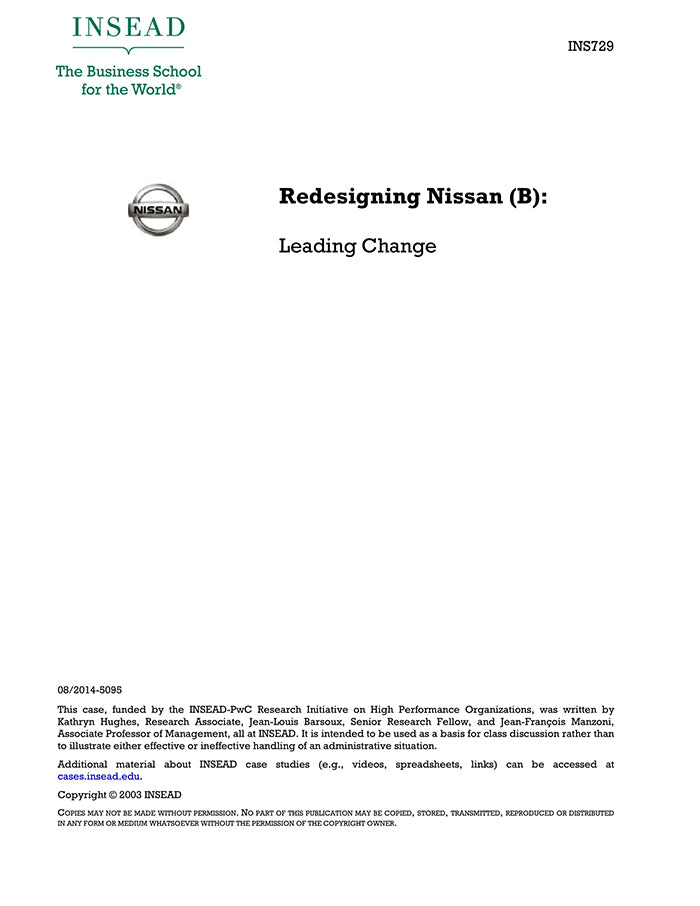 INSEAD
The Business School for the World®

INS729

NISSAN

Redesigning Nissan (B):

Leading Change

08/2014-5095

This case, funded by the INSEAD-PwC Research Initiative on High Performance Organizations, was written by Kathryn Hughes, Research Associate, Jean-Louis Barsoux, Senior Research Fellow, and Jean-François Manzoni, Associate Professor of Management, all at INSEAD. It is intended to be used as a basis for class discussion rather than to illustrate either effective or ineffective handling of an administrative situation.

Additional material about INSEAD case studies (e.g., videos, spreadsheets, links) can be accessed at cases.insead.edu.

Copyright © 2003 INSEAD

COPIES MAY NOT BE MADE WITHOUT PERMISSION. NO PART OF THIS PUBLICATION MAY BE COPIED, STORED, TRANSMITTED, REPRODUCED OR DISTRIBUTED IN ANY FORM OR MEDIUM WHATSOEVER WITHOUT THE PERMISSION OF THE COPYRIGHT OWNER.